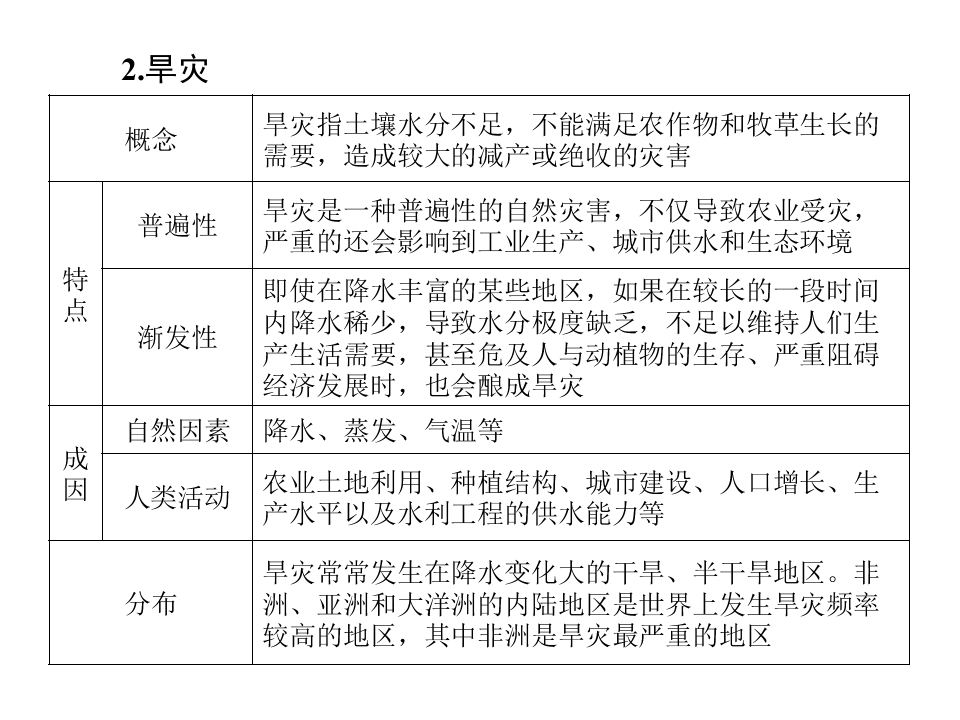 2.旱灾

| 概念 | | 旱灾指土壤水分不足，不能满足农作物和牧草生长的需要，造成较大的减产或绝收的灾害 |
|---|---|---|
| 特点 | 普遍性 | 旱灾是一种普遍性的自然灾害，不仅导致农业受灾，严重的还会影响到工业生产、城市供水和生态环境 |
| 特点 | 渐发性 | 即使在降水丰富的某些地区，如果在较长的一段时间内降水稀少，导致水分极度缺乏，不足以维持人们生产生活需要，甚至危及人与动植物的生存、严重阻碍经济发展时，也会酿成旱灾 |
| 成因 | 自然因素 | 降水、蒸发、气温等 |
| 成因 | 人类活动 | 农业土地利用、种植结构、城市建设、人口增长、生产水平以及水利工程的供水能力等 |
| 分布 | | 旱灾常常发生在降水变化大的干旱、半干旱地区。非洲、亚洲和大洋洲的内陆地区是世界上发生旱灾频率较高的地区，其中非洲是旱灾最严重的地区 |